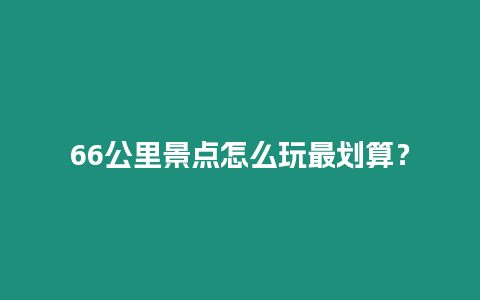 66公里景点怎么玩最划算？